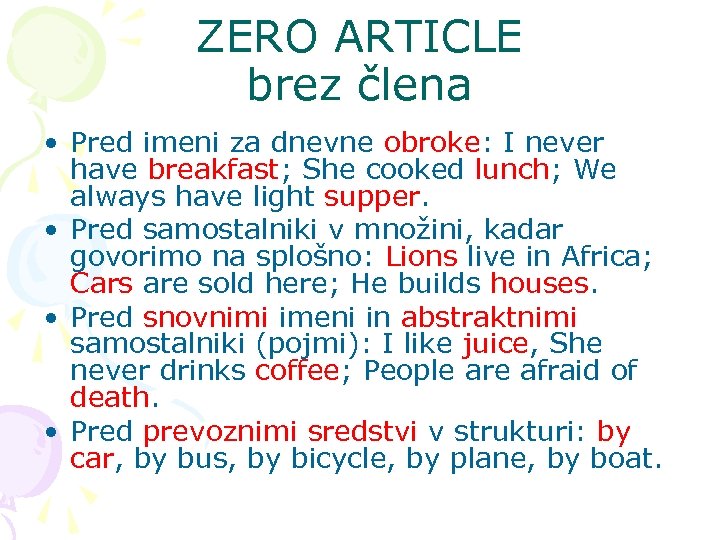 ZERO ARTICLE
brez člena

• Pred imeni za dnevne obroke: I never have breakfast; She cooked lunch; We always have light supper.
• Pred samostalniki v množini, kadar govorimo na splošno: Lions live in Africa; Cars are sold here; He builds houses.
• Pred snovnimi imeni in abstraktnimi samostalniki (pojmi): I like juice, She never drinks coffee; People are afraid of death.
• Pred prevoznimi sredstvi v strukturi: by car, by bus, by bicycle, by plane, by boat.